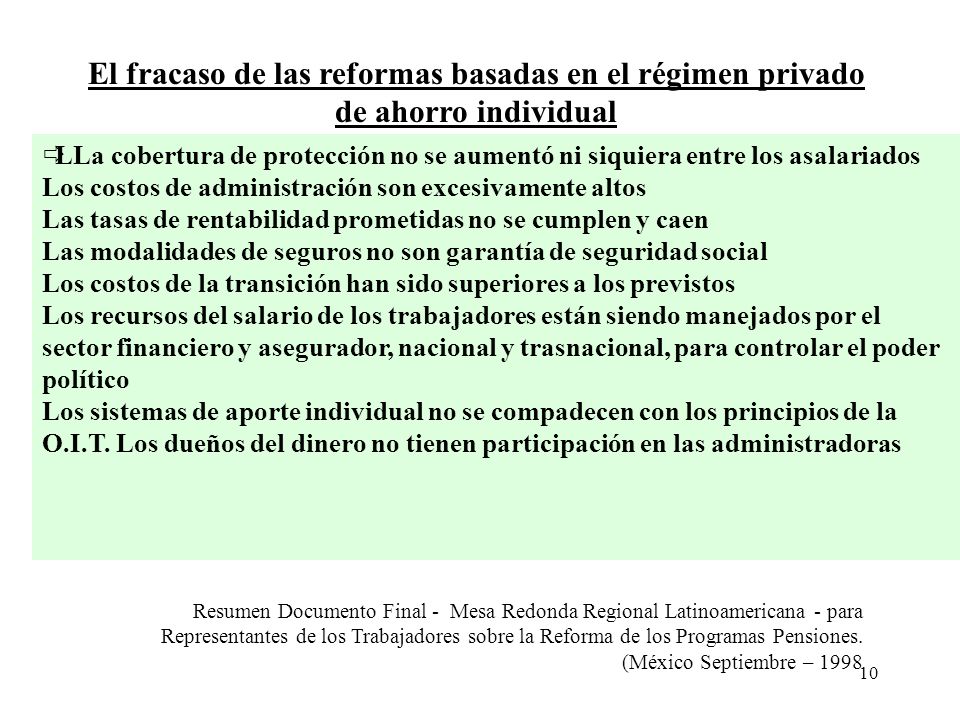 El fracaso de las reformas basadas en el régimen privado de ahorro individual

LLa cobertura de protección no se aumentó ni siquiera entre los asalariados
Los costos de administración son excesivamente altos
Las tasas de rentabilidad prometidas no se cumplen y caen
Las modalidades de seguros no son garantía de seguridad social
Los costos de la transición han sido superiores a los previstos
Los recursos del salario de los trabajadores están siendo manejados por el sector financiero y asegurador, nacional y trasnacional, para controlar el poder político
Los sistemas de aporte individual no se compadecen con los principios de la O.I.T. Los dueños del dinero no tienen participación en las administradoras

Resumen Documento Final - Mesa Redonda Regional Latinoamericana - para Representantes de los Trabajadores sobre la Reforma de los Programas Pensiones. (México Septiembre – 1998

10